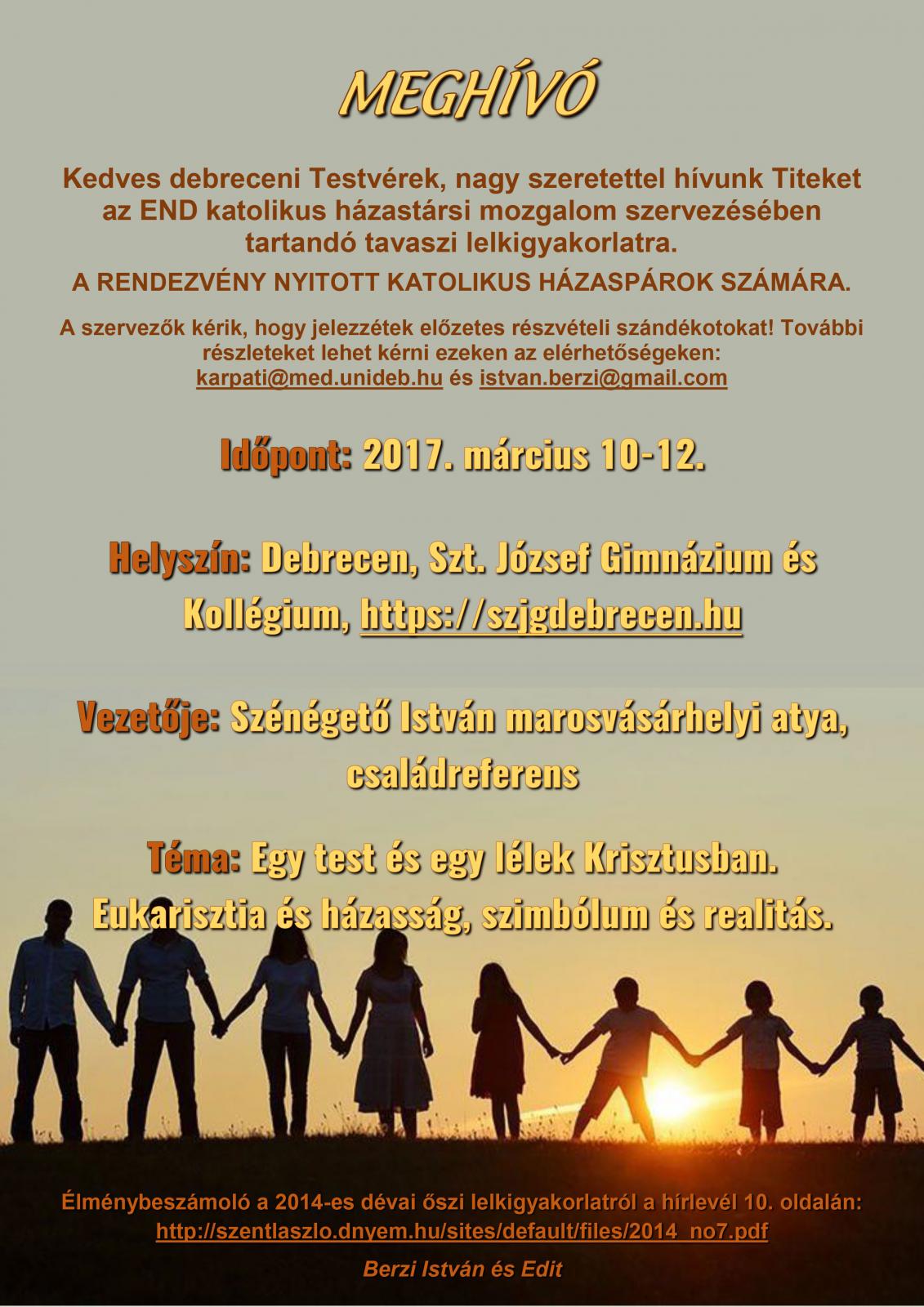 MEGHÍVÓ

Kedves debreceni Testvérek, nagy szeretettel hívunk Titeket az END katolikus házastársi mozgalom szervezésében tartandó tavaszi lelkigyakorlatra.

A RENDEZVÉNY NYITOTT KATOLIKUS HÁZASPÁROK SZÁMÁRA.

A szervezők kérik, hogy jelezzétek előzetes részvételi szándékotokat! További részleteket lehet kérni ezeken az elérhetőségeken: karpati@med.unideb.hu és istvan.berzi@gmail.com

Időpont: 2017. március 10-12.

Helyszín: Debrecen, Szt. József Gimnázium és Kollégium, https://szjgdebrecen.hu

Vezetője: Szénégető István marosvásárhelyi atya, családreferens

Téma: Egy test és egy lélek Krisztusban. Eukarisztia és házasság, szimbólum és realitás.

Élménybeszámoló a 2014-es dévai őszi lelkigyakorlatról a hírlevél 10. oldalán: http://szentlaszlo.dnyem.hu/sites/default/files/2014_no7.pdf

Berzi István és Edit